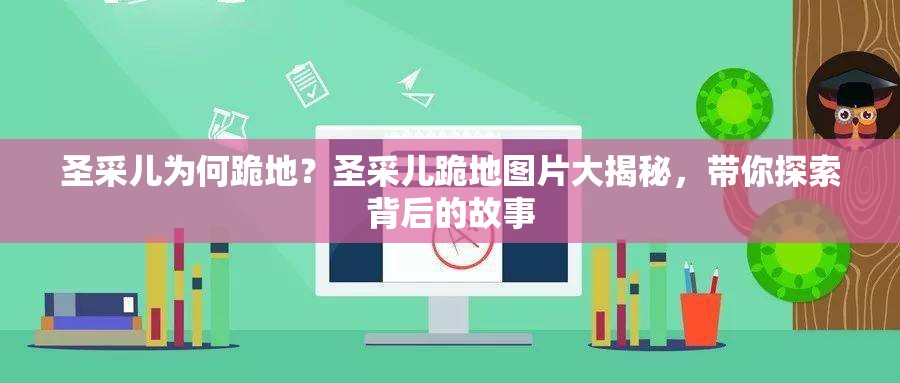 圣采儿为何跪地？圣采儿跪地图片大揭秘，带你探索背后的故事